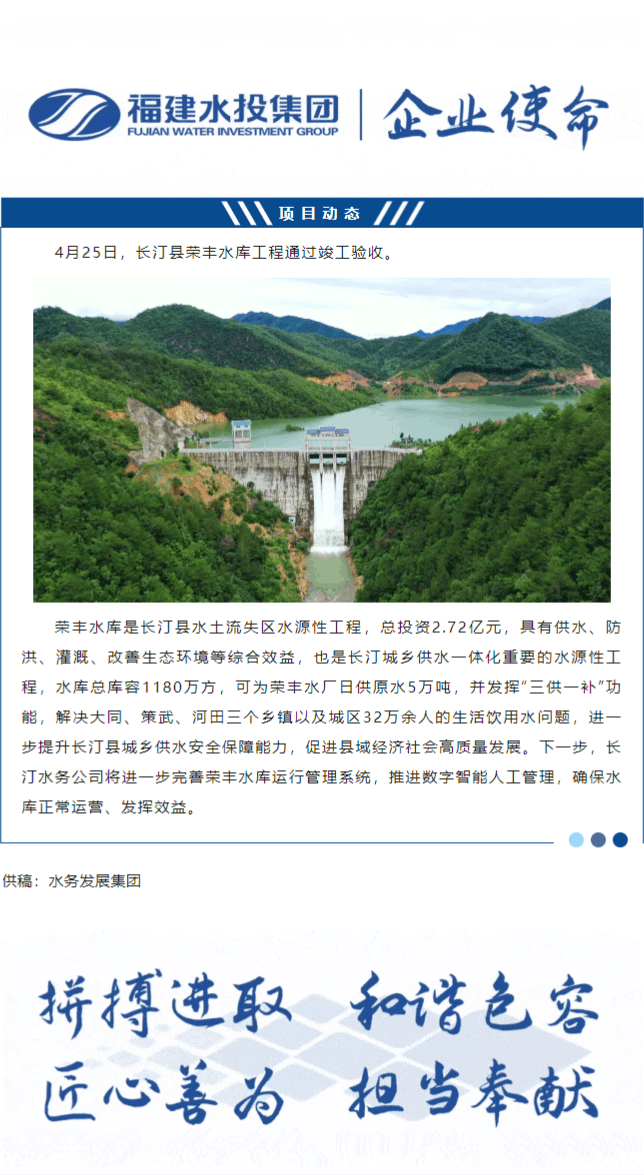 福建水投集团
FUJIAN WATER INVESTMENT GROUP
企业使命

项目动态

4月25日，长汀县荣丰水库工程通过竣工验收。

荣丰水库是长汀县水土流失区水源性工程，总投资2.72亿元，具有供水、防洪、灌溉、改善生态环境等综合效益，也是长汀城乡供水一体化重要的水源性工程，水库总库容1180万方，可为荣丰水厂日供原水5万吨，并发挥“三供一补”功能，解决大同、策武、河田三个乡镇以及城区32万余人的生活饮用水问题，进一步提升长汀县城乡供水安全保障能力，促进县域经济社会高质量发展。下一步，长汀水务公司将进一步完善荣丰水库运行管理系统，推进数字智能人工管理，确保水库正常运营、发挥效益。

供稿：水务发展集团

拼搏进取 和谐包容
匠心善为 担当奉献